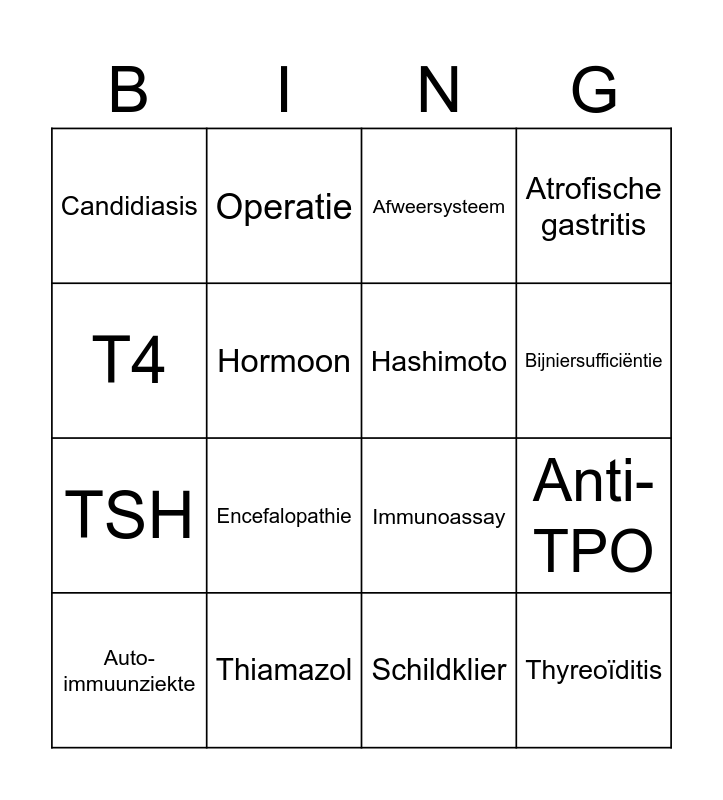 | B | I | N | G |
|---|---|---|---|
| Candidiasis | Operatie | Afweersysteem | Atrofische gastritis |
| T4 | Hormoon | Hashimoto | Bijniersufficiëntie |
| TSH | Encefalopathie | Immunoassay | Anti-TPO |
| Auto-immuunziekte | Thiamazol | Schildklier | Thyreoïditis |